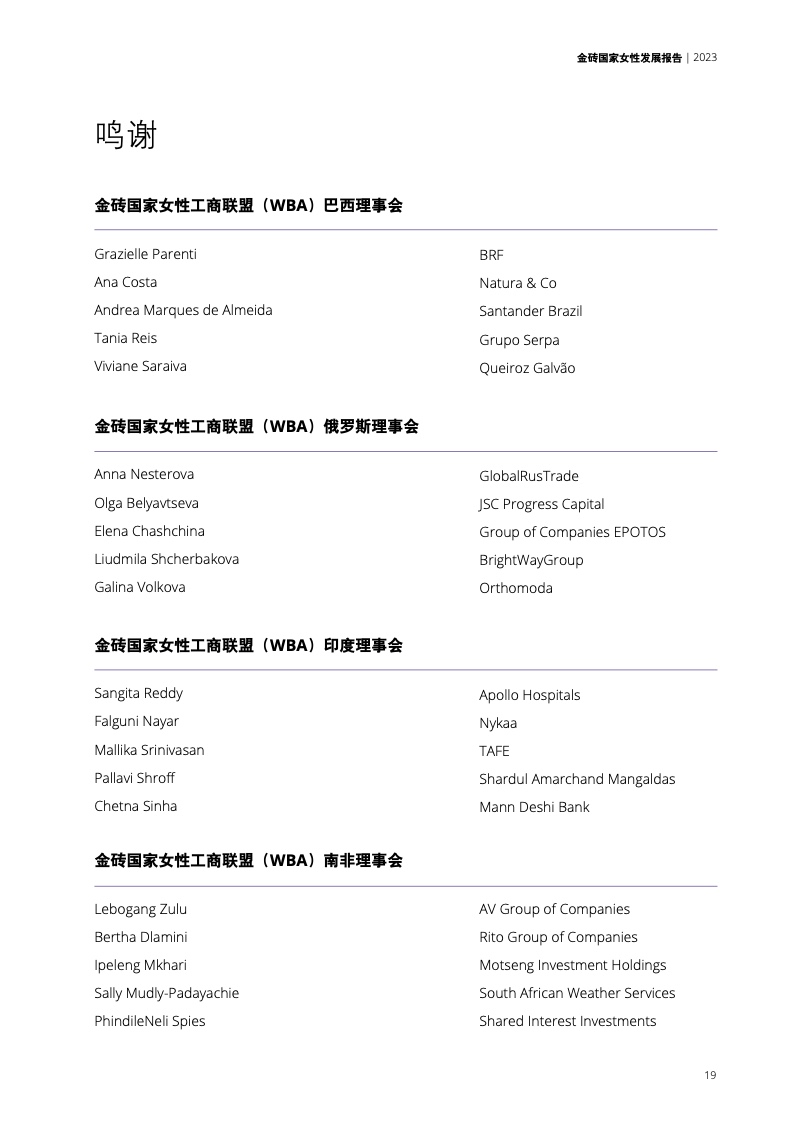 金砖国家女性发展报告 | 2023

鸣谢

金砖国家女性工商联盟（WBA）巴西理事会

| | |
|---|---|
| Grazielle Parenti | BRF |
| Ana Costa | Natura & Co |
| Andrea Marques de Almeida | Santander Brazil |
| Tania Reis | Grupo Serpa |
| Viviane Saraiva | Queiroz Galvão |

金砖国家女性工商联盟（WBA）俄罗斯理事会

| | |
|---|---|
| Anna Nesterova | GlobalRusTrade |
| Olga Belyavtseva | JSC Progress Capital |
| Elena Chashchina | Group of Companies EPOTOS |
| Liudmila Shcherbakova | BrightWayGroup |
| Galina Volkova | Orthomoda |

金砖国家女性工商联盟（WBA）印度理事会

| | |
|---|---|
| Sangita Reddy | Apollo Hospitals |
| Falguni Nayar | Nykaa |
| Mallika Srinivasan | TAFE |
| Pallavi Shroff | Shardul Amarchand Mangaldas |
| Chetna Sinha | Mann Deshi Bank |

金砖国家女性工商联盟（WBA）南非理事会

| | |
|---|---|
| Lebogang Zulu | AV Group of Companies |
| Bertha Dlamini | Rito Group of Companies |
| Ipeleng Mkhari | Motseng Investment Holdings |
| Sally Mudly-Padayachie | South African Weather Services |
| PhindileNeli Spies | Shared Interest Investments |

19